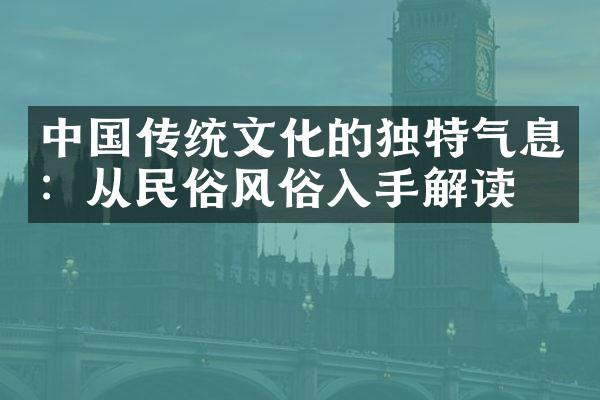 中国传统文化的独特气息：从民俗风俗入手解读